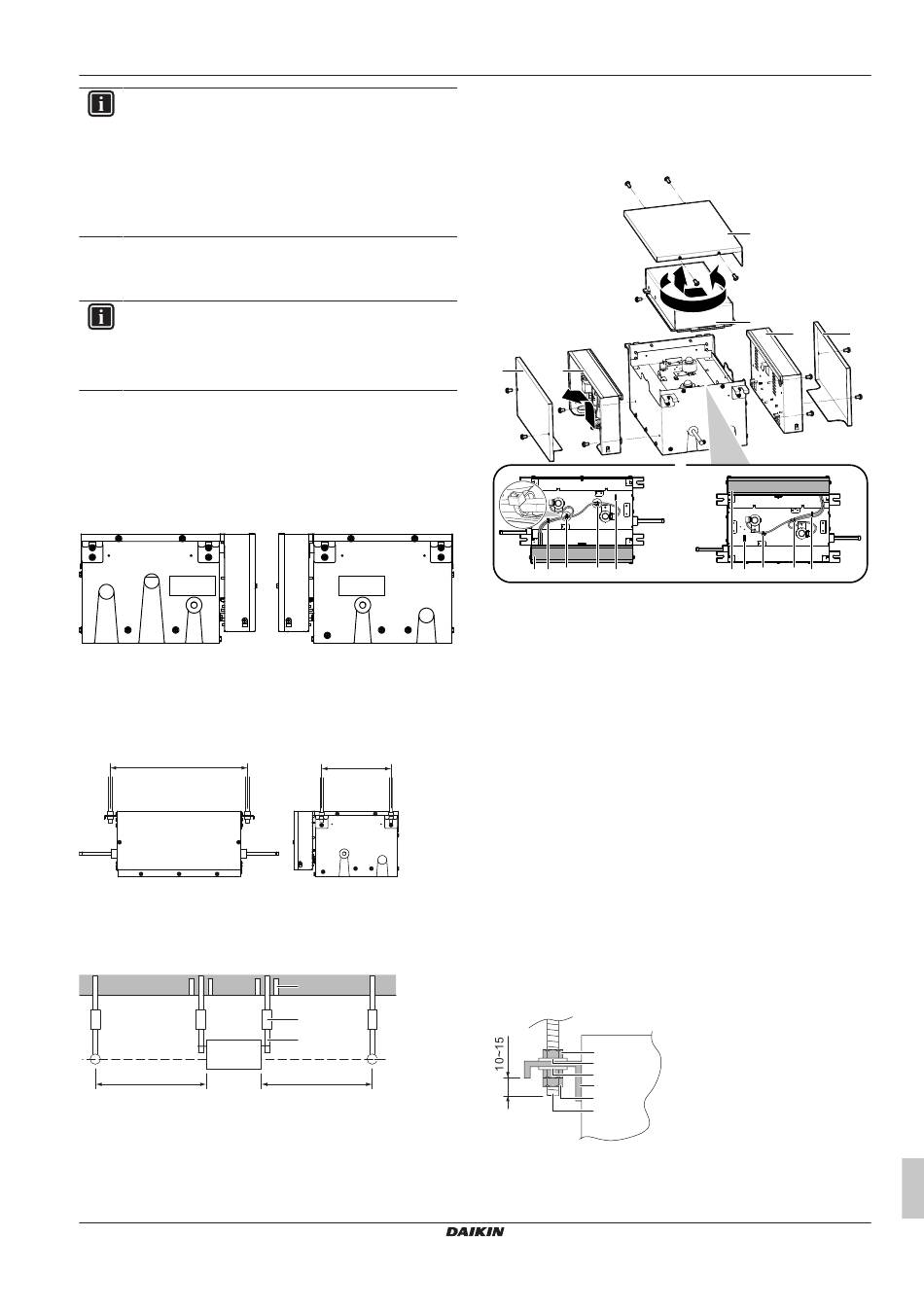 10~15

DAIKIN